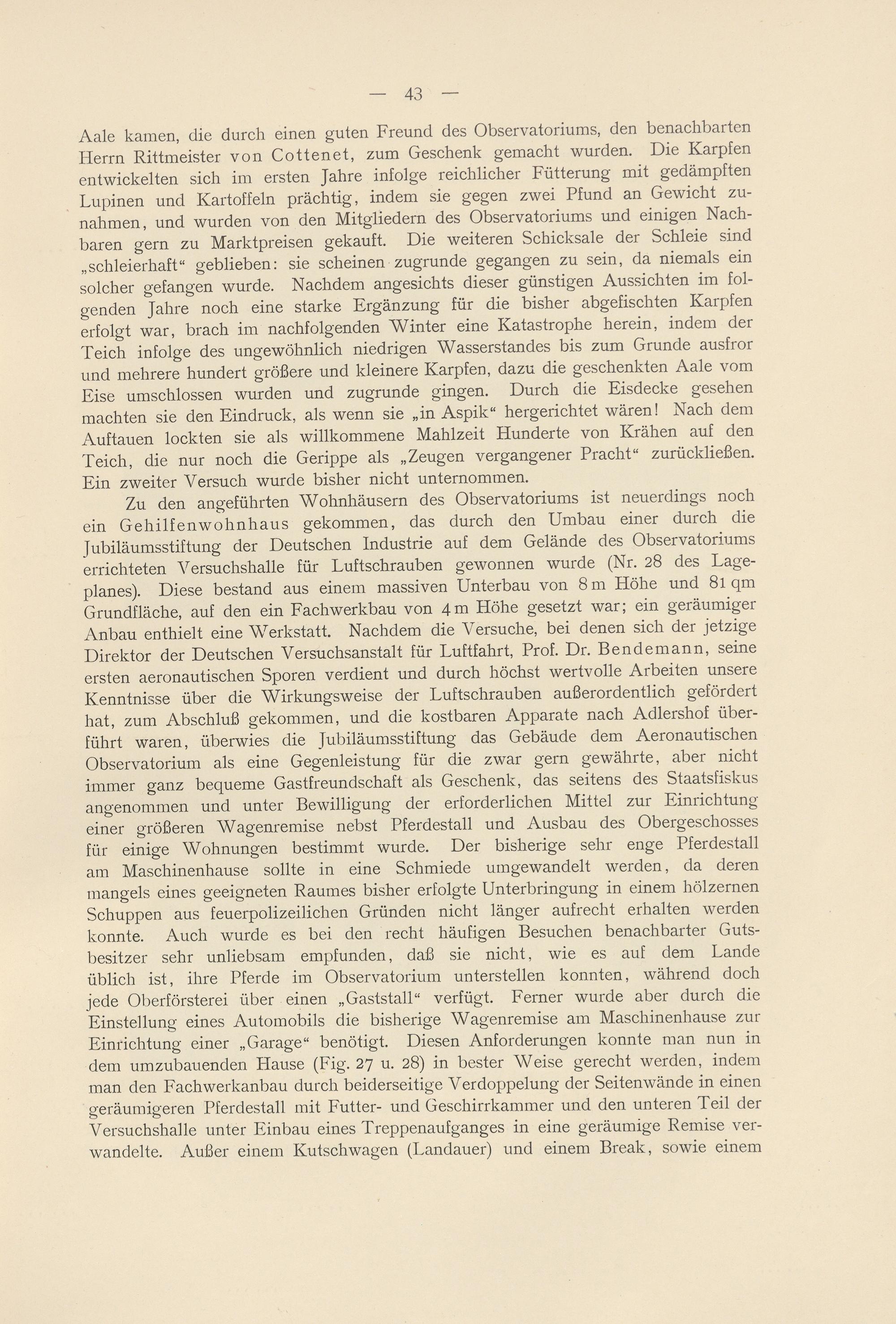 — 43 —

Aale kamen, die durch einen guten Freund des Observatoriums, den benachbarten Herrn Rittmeister von Cottenet, zum Geschenk gemacht wurden. Die Karpfen entwickelten sich im ersten Jahre infolge reichlicher Fütterung mit gedämpften Lupinen und Kartoffeln prächtig, indem sie gegen zwei Pfund an Gewicht zunahmen, und wurden von den Mitgliedern des Observatoriums und einigen Nachbaren gern zu Marktpreisen gekauft. Die weiteren Schicksale der Schleie sind „schleierhaft“ geblieben: sie scheinen zugrunde gegangen zu sein, da niemals ein solcher gefangen wurde. Nachdem angesichts dieser günstigen Aussichten im folgenden Jahre noch eine starke Ergänzung für die bisher abgefischten Karpfen erfolgt war, brach im nachfolgenden Winter eine Katastrophe herein, indem der Teich infolge des ungewöhnlich niedrigen Wasserstandes bis zum Grunde ausfror und mehrere hundert größere und kleinere Karpfen, dazu die geschenkten Aale vom Eise umschlossen wurden und zugrunde gingen. Durch die Eisdecke gesehen machten sie den Eindruck, als wenn sie „in Aspik“ hergerichtet wären! Nach dem Auftauen lockten sie als willkommene Mahlzeit Hunderte von Krähen auf den Teich, die nur noch die Gerippe als „Zeugen vergangener Pracht“ zurückließen. Ein zweiter Versuch wurde bisher nicht unternommen.

Zu den angeführten Wohnhäusern des Observatoriums ist neuerdings noch ein Gehilfenwohnhaus gekommen, das durch den Umbau einer durch die Jubiläumsstiftung der Deutschen Industrie auf dem Gelände des Observatoriums errichteten Versuchshalle für Luftschrauben gewonnen wurde (Nr. 28 des Lageplanes). Diese bestand aus einem massiven Unterbau von 8 m Höhe und 81 qm Grundfläche, auf den ein Fachwerkbau von 4 m Höhe gesetzt war; ein geräumiger Anbau enthielt eine Werkstatt. Nachdem die Versuche, bei denen sich der jetzige Direktor der Deutschen Versuchsanstalt für Luftfahrt, Prof. Dr. Bendemann, seine ersten aeronautischen Sporen verdient und durch höchst wertvolle Arbeiten unsere Kenntnisse über die Wirkungsweise der Luftschrauben außerordentlich gefördert hat, zum Abschluß gekommen, und die kostbaren Apparate nach Adlershof überführt waren, überwies die Jubiläumsstiftung das Gebäude dem Aeronautischen Observatorium als eine Gegenleistung für die zwar gern gewährte, aber nicht immer ganz bequeme Gastfreundschaft als Geschenk, das seitens des Staatsfiskus angenommen und unter Bewilligung der erforderlichen Mittel zur Einrichtung einer größeren Wagenremise nebst Pferdestall und Ausbau des Obergeschosses für einige Wohnungen bestimmt wurde. Der bisherige sehr enge Pferdestall am Maschinenhause sollte in eine Schmiede umgewandelt werden, da deren mangels eines geeigneten Raumes bisher erfolgte Unterbringung in einem hölzernen Schuppen aus feuerpolizeilichen Gründen nicht länger aufrecht erhalten werden konnte. Auch wurde es bei den recht häufigen Besuchen benachbarter Gutsbesitzer sehr unliebsam empfunden, daß sie nicht, wie es auf dem Lande üblich ist, ihre Pferde im Observatorium unterstellen konnten, während doch jede Oberförsterei über einen „Gaststall“ verfügt. Ferner wurde aber durch die Einstellung eines Automobils die bisherige Wagenremise am Maschinenhause zur Einrichtung einer „Garage“ benötigt. Diesen Anforderungen konnte man nun in dem umzubauenden Hause (Fig. 27 u. 28) in bester Weise gerecht werden, indem man den Fachwerkanbau durch beiderseitige Verdoppelung der Seitenwände in einen geräumigeren Pferdestall mit Futter- und Geschirrkammer und den unteren Teil der Versuchshalle unter Einbau eines Treppenaufganges in eine geräumige Remise verwandelte. Außer einem Kutschwagen (Landauer) und einem Break, sowie einem